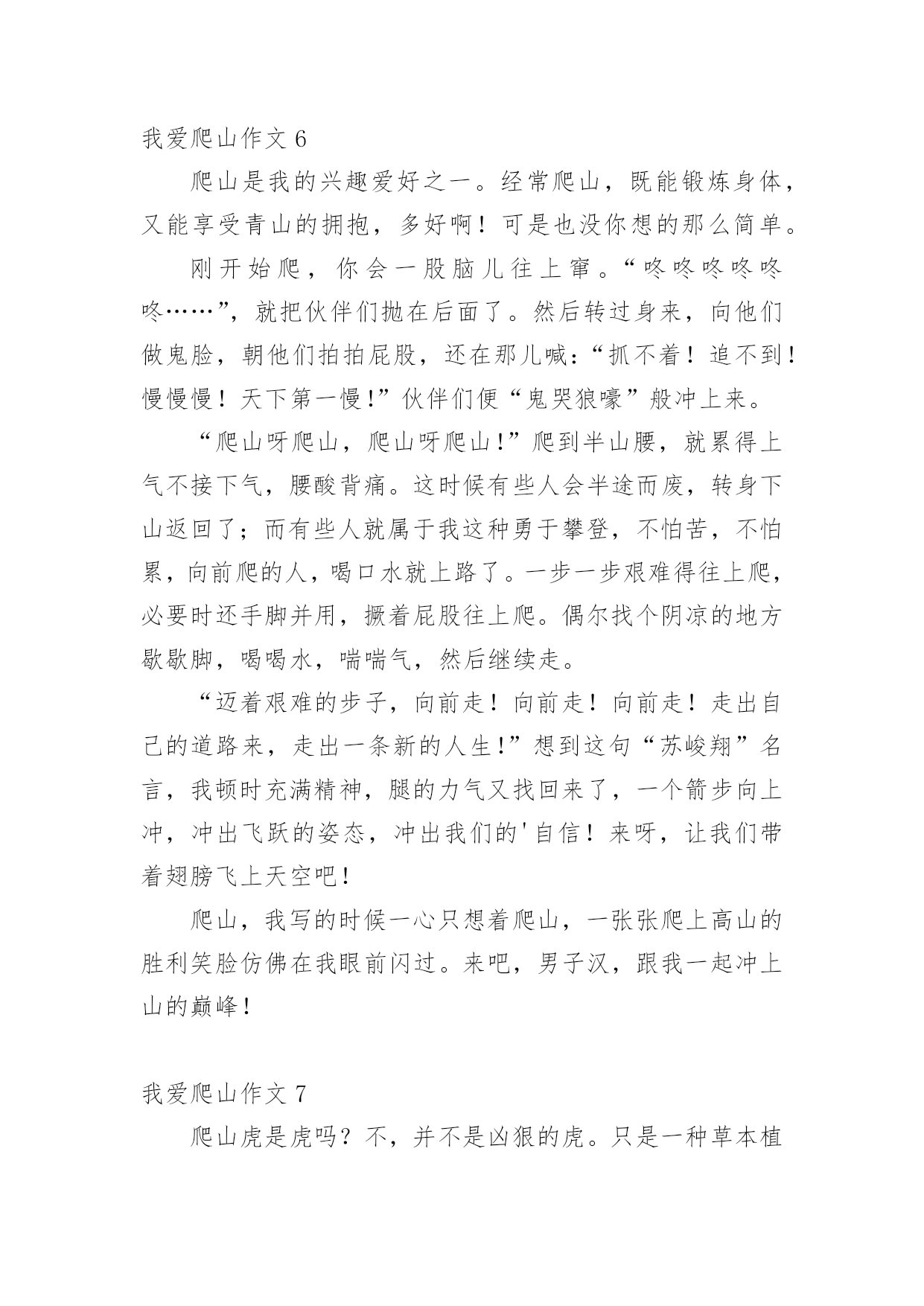 我爱爬山作文 6

爬山是我的兴趣爱好之一。经常爬山，既能锻炼身体，又能享受青山的拥抱，多好啊！可是也没你想的那么简单。

刚开始爬，你会一股脑儿往上窜。“咚咚咚咚咚咚……”，就把伙伴们抛在后面了。然后转过身来，向他们做鬼脸，朝他们拍拍屁股，还在那儿喊：“抓不着！追不到！慢慢慢！天下第一慢！”伙伴们便“鬼哭狼嚎”般冲上来。

“爬山呀爬山，爬山呀爬山！”爬到半山腰，就累得上气不接下气，腰酸背痛。这时候有些人会半途而废，转身下山返回了；而有些人就属于我这种勇于攀登，不怕苦，不怕累，向前爬的人，喝口水就上路了。一步一步艰难得往上爬，必要时还手脚并用，撅着屁股往上爬。偶尔找个阴凉的地方歇歇脚，喝喝水，喘喘气，然后继续走。

“迈着艰难的步子，向前走！向前走！向前走！走出自己的道路来，走出一条新的人生！”想到这句“苏峻翔”名言，我顿时充满精神，腿的力气又找回来了，一个箭步向上冲，冲出飞跃的姿态，冲出我们的'自信！来呀，让我们带着翅膀飞上天空吧！

爬山，我写的时候一心只想着爬山，一张张爬上高山的胜利笑脸仿佛在我眼前闪过。来吧，男子汉，跟我一起冲上山的巅峰！

我爱爬山作文 7

爬山虎是虎吗？不，并不是凶狠的虎。只是一种草本植